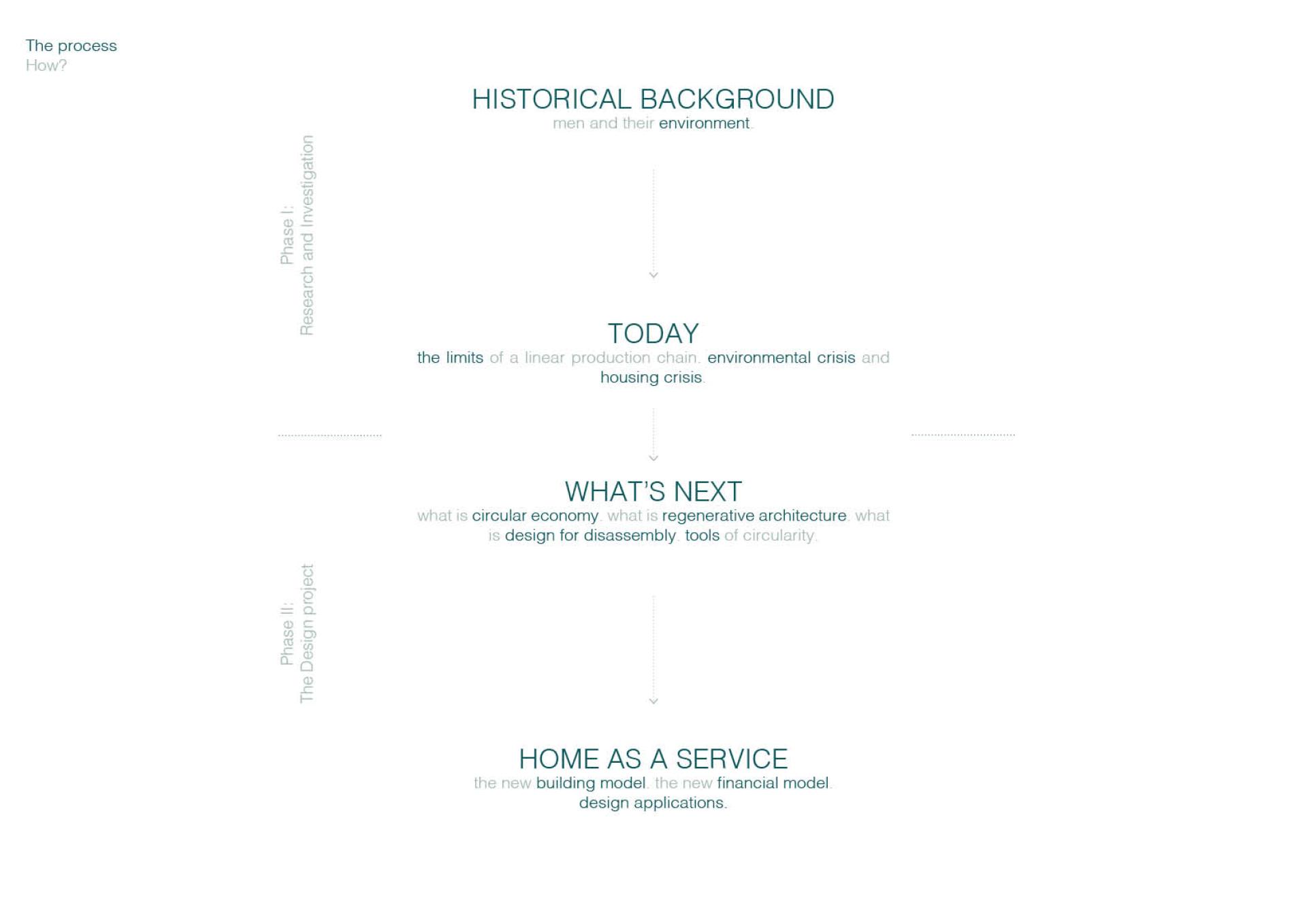 The process
How?

Phase I:
Research and Investigation

HISTORICAL BACKGROUND
men and their environment.

TODAY
the limits of a linear production chain. environmental crisis and housing crisis.

WHAT'S NEXT
what is circular economy. what is regenerative architecture. what is design for disassembly. tools of circularity.

Phase II:
The Design project

HOME AS A SERVICE
the new building model. the new financial model. design applications.